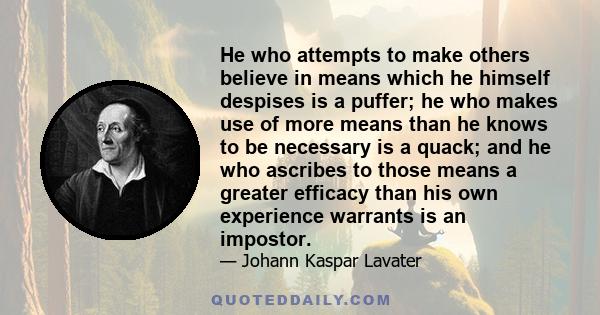 He who attempts to make others believe in means which he himself despises is a puffer; he who makes use of more means than he knows to be necessary is a quack; and he who ascribes to those means a greater efficacy than his own experience warrants is an impostor.

— Johann Kaspar Lavater

QUOTEDDAILY.COM